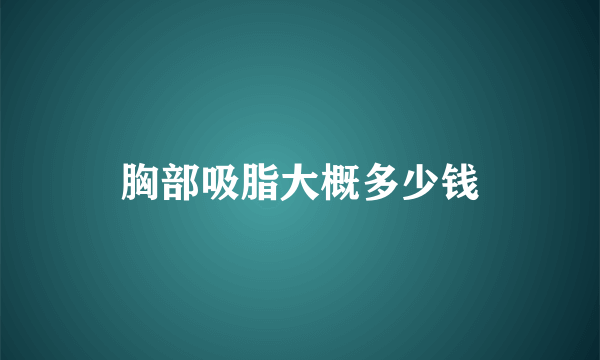 胸部吸脂大概多少钱